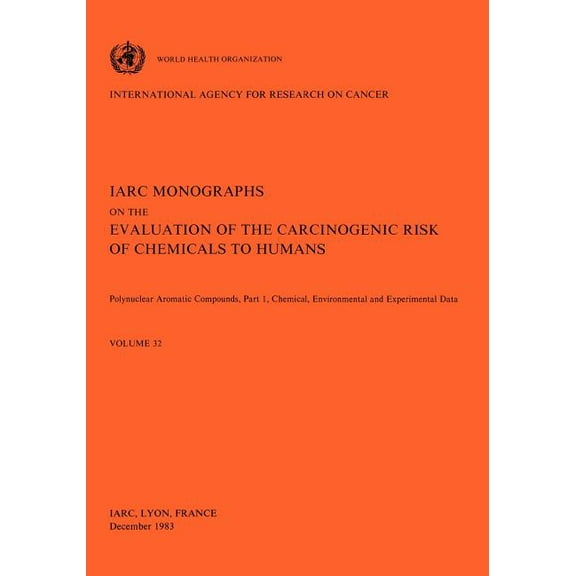 WORLD HEALTH ORGANIZATION

INTERNATIONAL AGENCY FOR RESEARCH ON CANCER

IARC MONOGRAPHS
ON THE
EVALUATION OF THE CARCINOGENIC RISK OF CHEMICALS TO HUMANS

Polynuclear Aromatic Compounds, Part 1, Chemical, Environmental and Experimental Data

VOLUME 32

IARC, LYON, FRANCE
December 1983